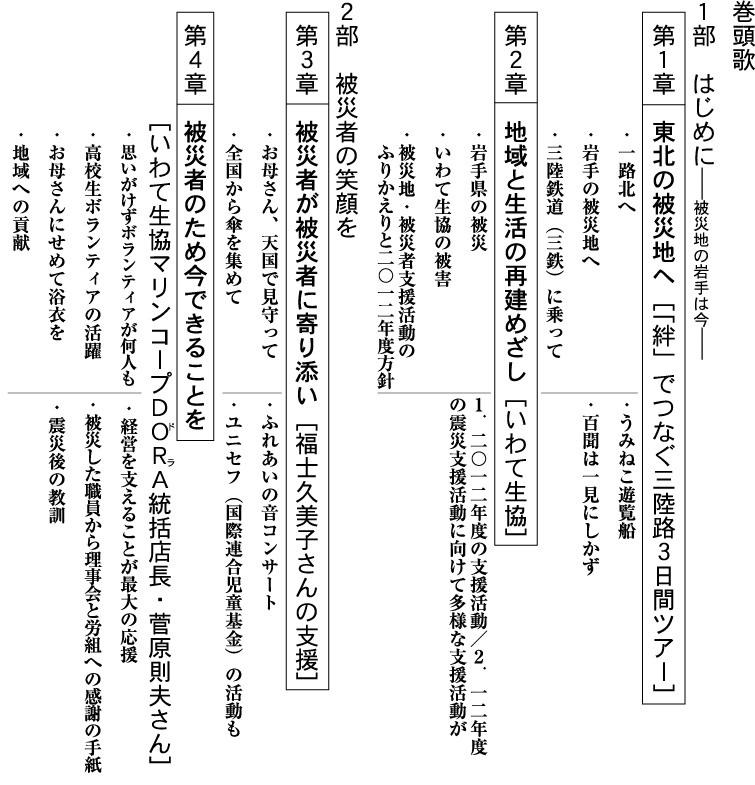 巻頭歌

1部　はじめに──被災地の岩手は今──

第1章　東北の被災地へ［「絆」でつなぐ三陸路3日間ツアー］

・一路北へ
・岩手の被災地へ
・三陸鉄道（三鉄）に乗って
・うみねこ遊覧船
・百聞は一見にしかず

第2章　地域と生活の再建めざし［いわて生協］

・岩手県の被災
・いわて生協の被害
・被災地・被災者支援活動のふりかえりと二〇一二年度方針
1．二〇一二年度の支援活動／2．一二年度の震災支援活動に向けて多様な支援活動が

2部　被災者の笑顔を

第3章　被災者が被災者に寄り添い［福士久美子さんの支援］

・お母さん、天国で見守って
・全国から傘を集めて
・ふれあいの音コンサート
・ユニセフ（国際連合児童基金）の活動も

第4章　被災者のため今できることを［いわて生協マリンコープDORA統括店長・菅原則夫さん］

・思いがけずボランティアが何人も
・高校生ボランティアの活躍
・お母さんにせめて浴衣を
・地域への貢献
・経営を支えることが最大の応援
・被災した職員から理事会と労組への感謝の手紙
・震災後の教訓